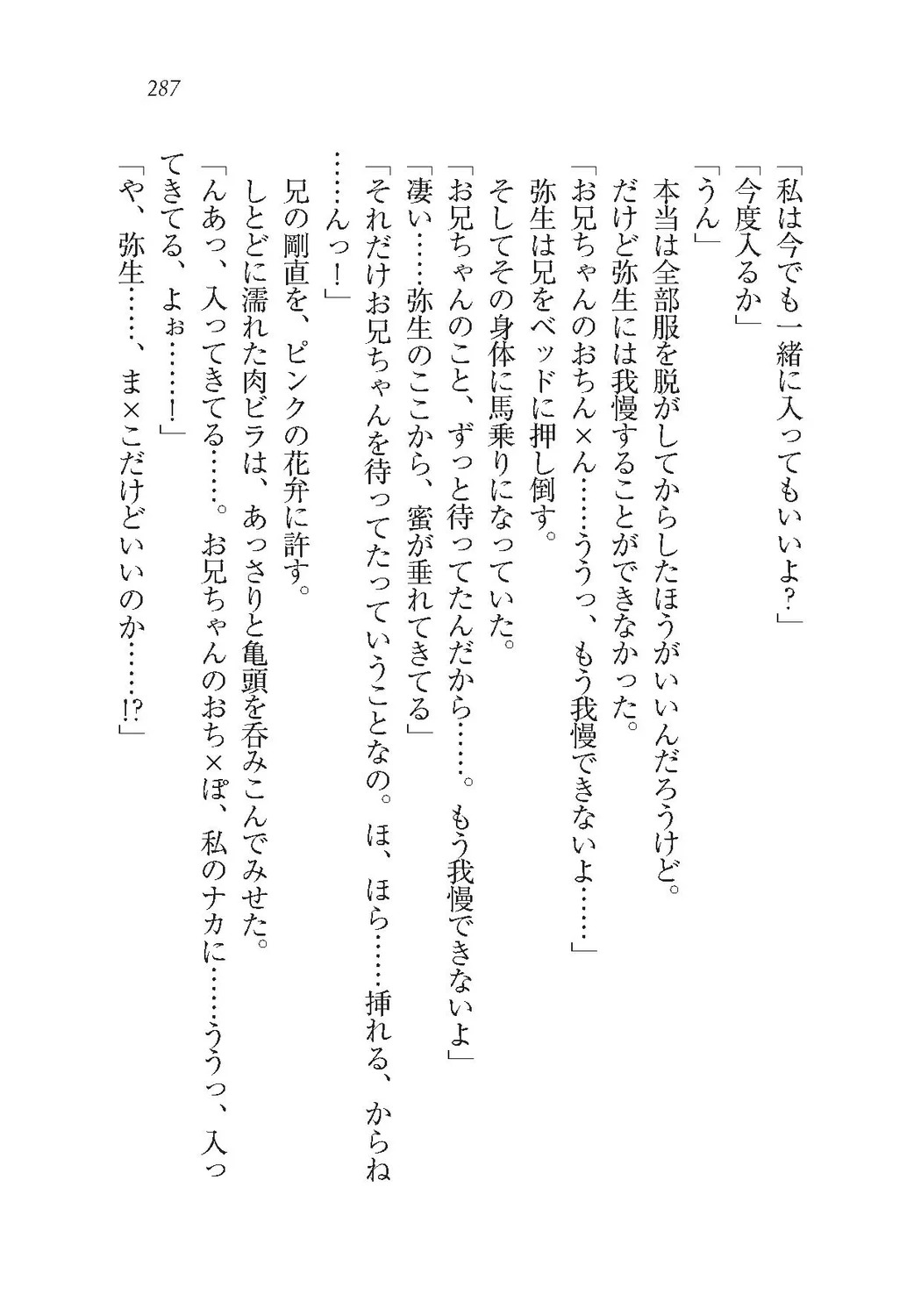 287

「私は今でも一緒に入ってもいいよ？」
「今度入るか」
「うん」
本当は全部服を脱がしてからしたほうがいいんだろうけど。
だけど弥生には我慢することができなかった。
「お兄ちゃんのおちん×ん……ううっ、もう我慢できないよ……」
弥生は兄をベッドに押し倒す。
そしてその身体に馬乗りになっていた。
「お兄ちゃんのこと、ずっと待ってたんだから……。もう我慢できないよ」
「凄い……弥生のここから、蜜が垂れてきてる」
「それだけお兄ちゃんを待ってたっていうことなの。ほ、ほら……挿れる、からね……んっ！」
兄の剛直を、ピンクの花弁に許す。
しとどに濡れた肉ビラは、あっさりと亀頭を呑みこんでみせた。
「んあっ、入ってきてる……。お兄ちゃんのおち×ぽ、私のナカに……ううっ、入ってきてる、よぉ……！」
「や、弥生……、ま×こだけどいいのか……!?」